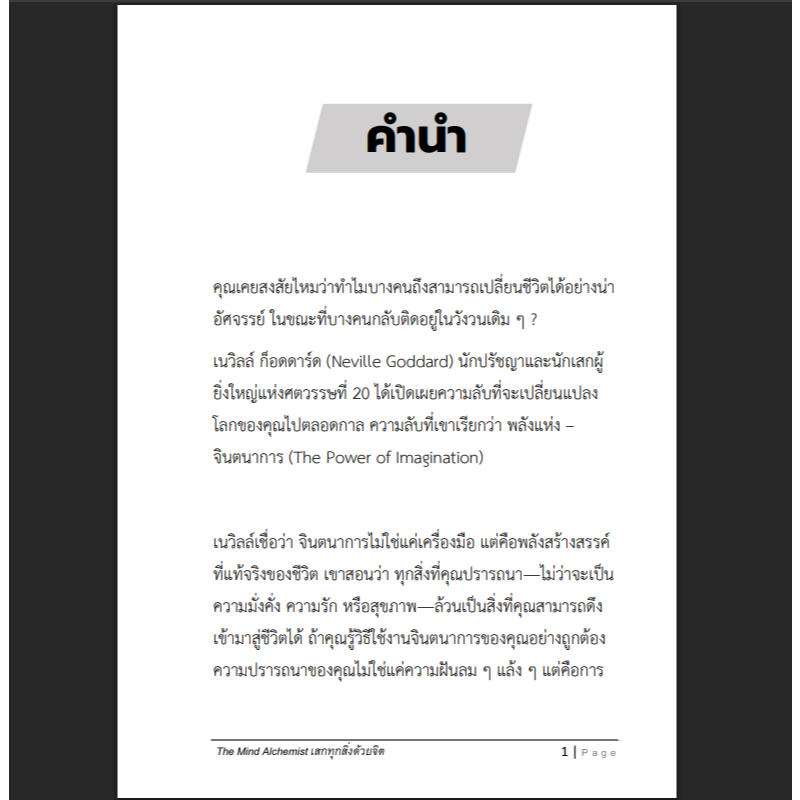 คำนำ

คุณเคยสงสัยไหมว่าทำไมบางคนถึงสามารถเปลี่ยนชีวิตได้อย่างน่าอัศจรรย์ ในขณะที่บางคนกลับติดอยู่ในวังวนเดิม ๆ ?

เนวิลล์ ก็อดดาร์ด (Neville Goddard) นักปรัชญาและนักเสกผู้ยิ่งใหญ่แห่งศตวรรษที่ 20 ได้เปิดเผยความลับที่จะเปลี่ยนแปลงโลกของคุณไปตลอดกาล ความลับที่เขาเรียกว่า พลังแห่ง – จินตนาการ (The Power of Imagination)

เนวิลล์เชื่อว่า จินตนาการไม่ใช่แค่เครื่องมือ แต่คือพลังสร้างสรรค์ที่แท้จริงของชีวิต เขาสอนว่า ทุกสิ่งที่คุณปรารถนา—ไม่ว่าจะเป็นความมั่งคั่ง ความรัก หรือสุขภาพ—ล้วนเป็นสิ่งที่คุณสามารถดึงเข้ามาสู่ชีวิตได้ ถ้าคุณรู้วิธีใช้งานจินตนาการของคุณอย่างถูกต้อง ความปรารถนาของคุณไม่ใช่แค่ความฝันลม ๆ แล้ง ๆ แต่คือการ

The Mind Alchemist เสกทุกสิ่งด้วยจิต

1 | Page